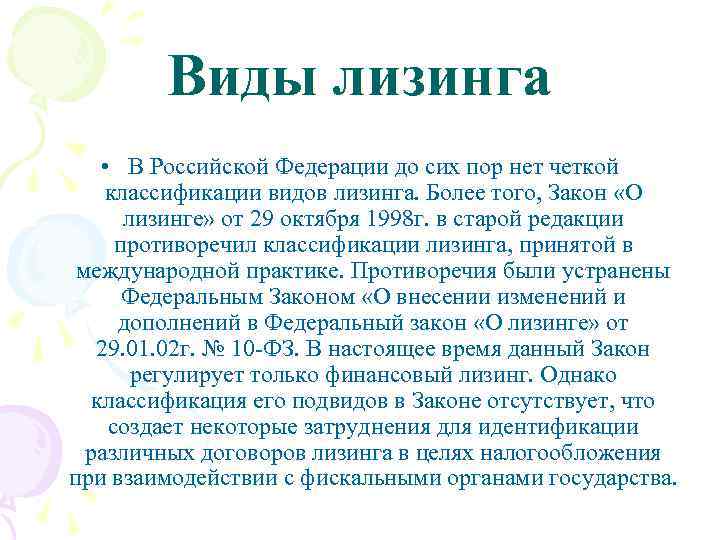 Виды лизинга

• В Российской Федерации до сих пор нет четкой классификации видов лизинга. Более того, Закон «О лизинге» от 29 октября 1998г. в старой редакции противоречил классификации лизинга, принятой в международной практике. Противоречия были устранены Федеральным Законом «О внесении изменений и дополнений в Федеральный закон «О лизинге» от 29.01.02г. № 10-ФЗ. В настоящее время данный Закон регулирует только финансовый лизинг. Однако классификация его подвидов в Законе отсутствует, что создает некоторые затруднения для идентификации различных договоров лизинга в целях налогообложения при взаимодействии с фискальными органами государства.